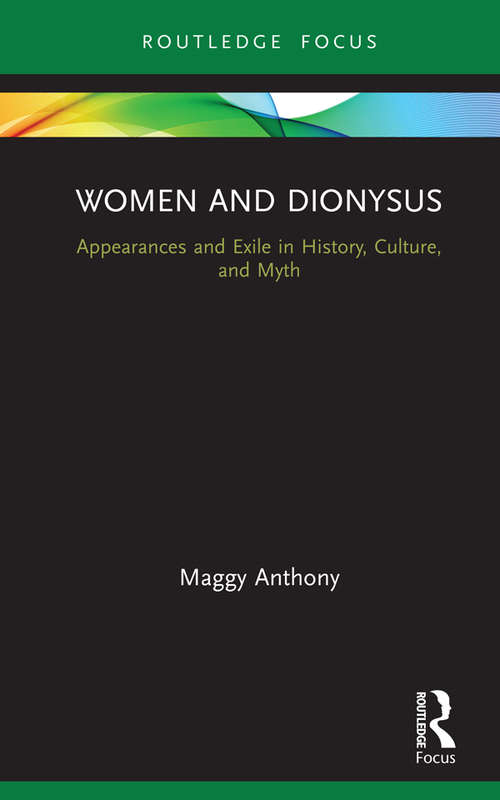 ROUTLEDGE FOCUS

WOMEN AND DIONYSUS

Appearances and Exile in History, Culture, and Myth

Maggy Anthony

ROUTLEDGE

Focus